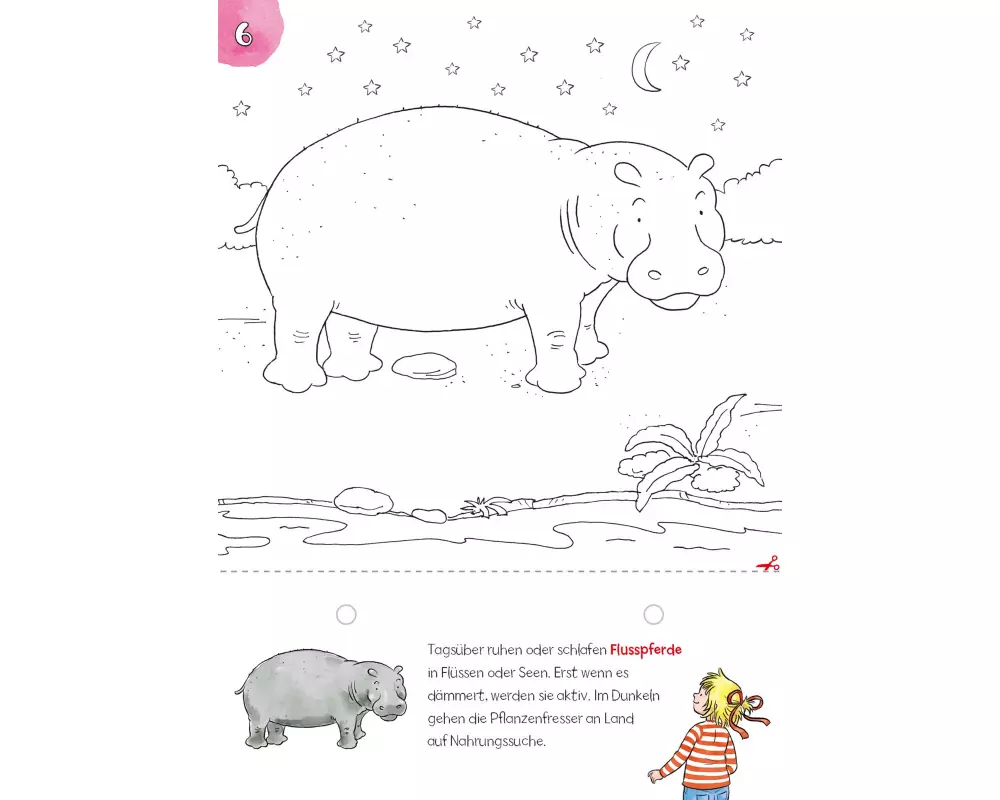 6

Tagsüber ruhen oder schlafen Flusspferde in Flüssen oder Seen. Erst wenn es dämmert, werden sie aktiv. Im Dunkeln gehen die Pflanzenfresser an Land auf Nahrungssuche.